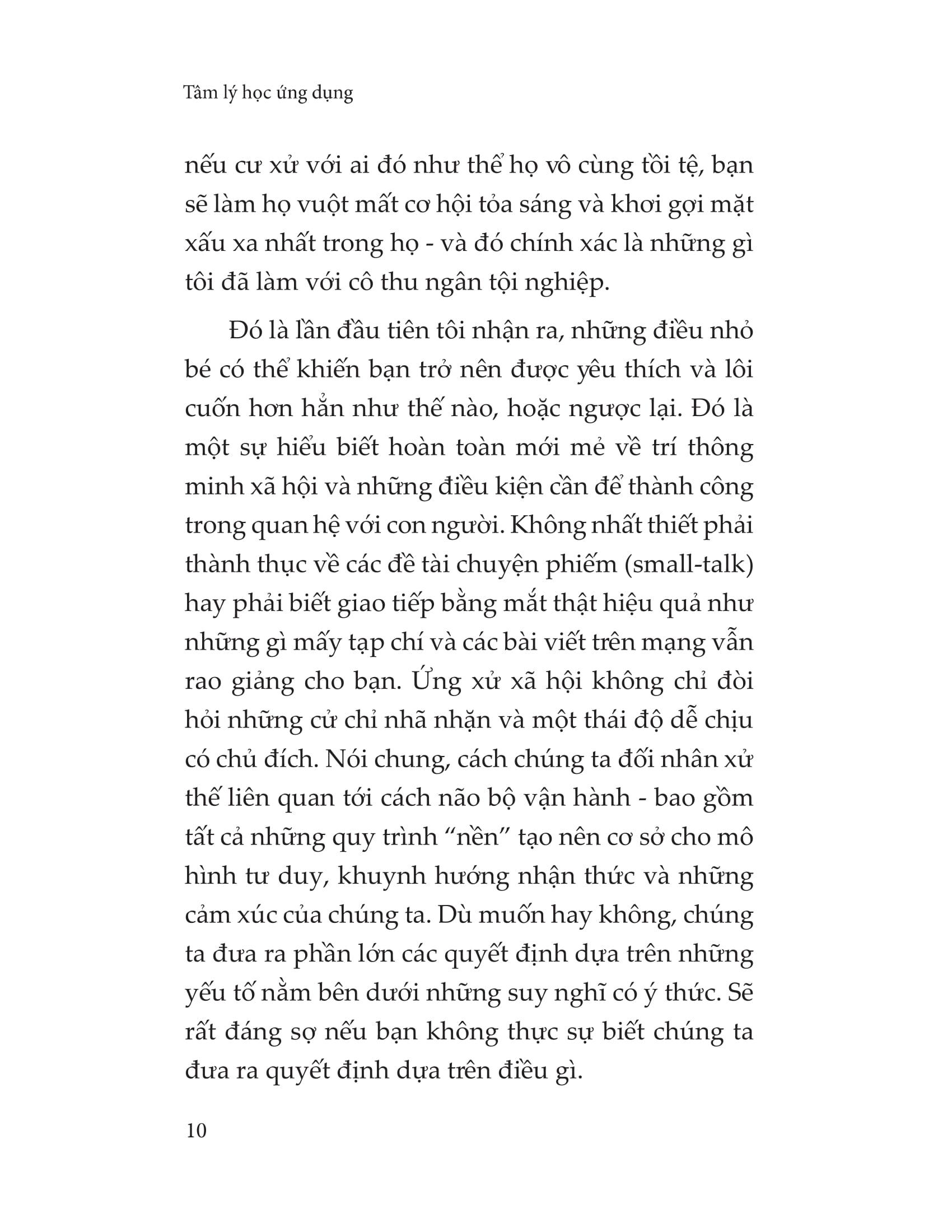 Tâm lý học ứng dụng

nếu cư xử với ai đó như thể họ vô cùng tồi tệ, bạn sẽ làm họ vuột mất cơ hội tỏa sáng và khơi gợi mặt xấu xa nhất trong họ - và đó chính xác là những gì tôi đã làm với cô thu ngân tội nghiệp.

Đó là lần đầu tiên tôi nhận ra, những điều nhỏ bé có thể khiến bạn trở nên được yêu thích và lôi cuốn hơn hẳn như thế nào, hoặc ngược lại. Đó là một sự hiểu biết hoàn toàn mới mẻ về trí thông minh xã hội và những điều kiện cần để thành công trong quan hệ với con người. Không nhất thiết phải thành thục về các đề tài chuyện phiếm (small-talk) hay phải biết giao tiếp bằng mắt thật hiệu quả như những gì mấy tạp chí và các bài viết trên mạng vẫn rao giảng cho bạn. Ứng xử xã hội không chỉ đòi hỏi những cử chỉ nhã nhặn và một thái độ dễ chịu có chủ đích. Nói chung, cách chúng ta đối nhân xử thế liên quan tới cách não bộ vận hành - bao gồm tất cả những quy trình “nền” tạo nên cơ sở cho mô hình tư duy, khuynh hướng nhận thức và những cảm xúc của chúng ta. Dù muốn hay không, chúng ta đưa ra phần lớn các quyết định dựa trên những yếu tố nằm bên dưới những suy nghĩ có ý thức. Sẽ rất đáng sợ nếu bạn không thực sự biết chúng ta đưa ra quyết định dựa trên điều gì.

10